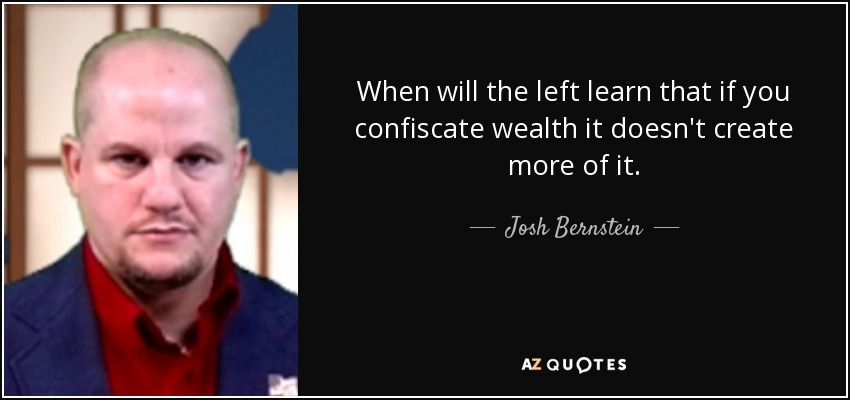 When will the left learn that if you confiscate wealth it doesn't create more of it.

— Josh Bernstein —

AZ QUOTES